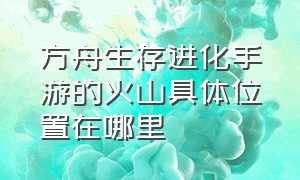 方舟生存进化手游的火山具体位置在哪里